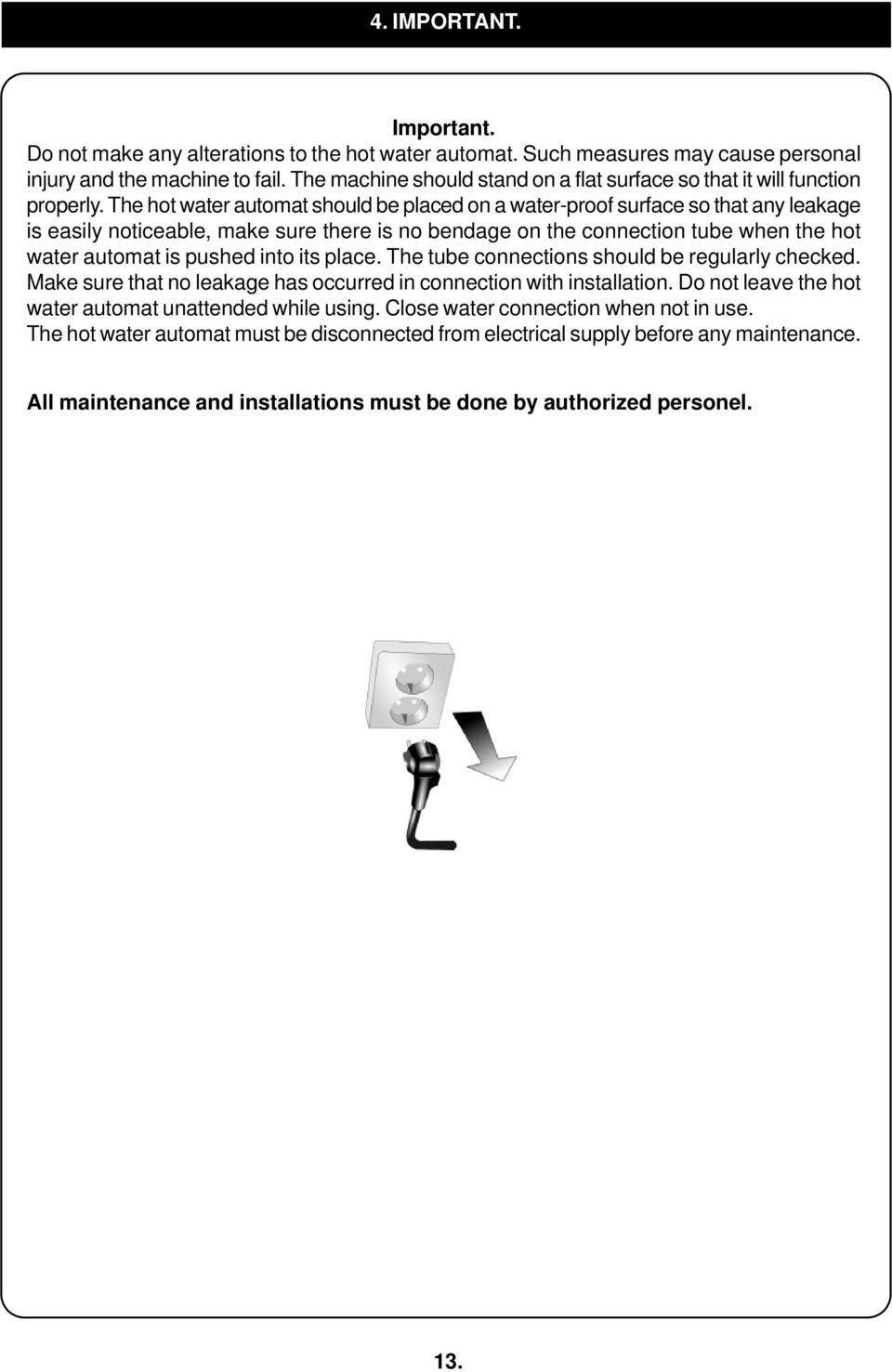 4. IMPORTANT.

Important.
Do not make any alterations to the hot water automat. Such measures may cause personal injury and the machine to fail. The machine should stand on a flat surface so that it will function properly. The hot water automat should be placed on a water-proof surface so that any leakage is easily noticeable, make sure there is no bendage on the connection tube when the hot water automat is pushed into its place. The tube connections should be regularly checked. Make sure that no leakage has occurred in connection with installation. Do not leave the hot water automat unattended while using. Close water connection when not in use.
The hot water automat must be disconnected from electrical supply before any maintenance.

All maintenance and installations must be done by authorized personel.

13.